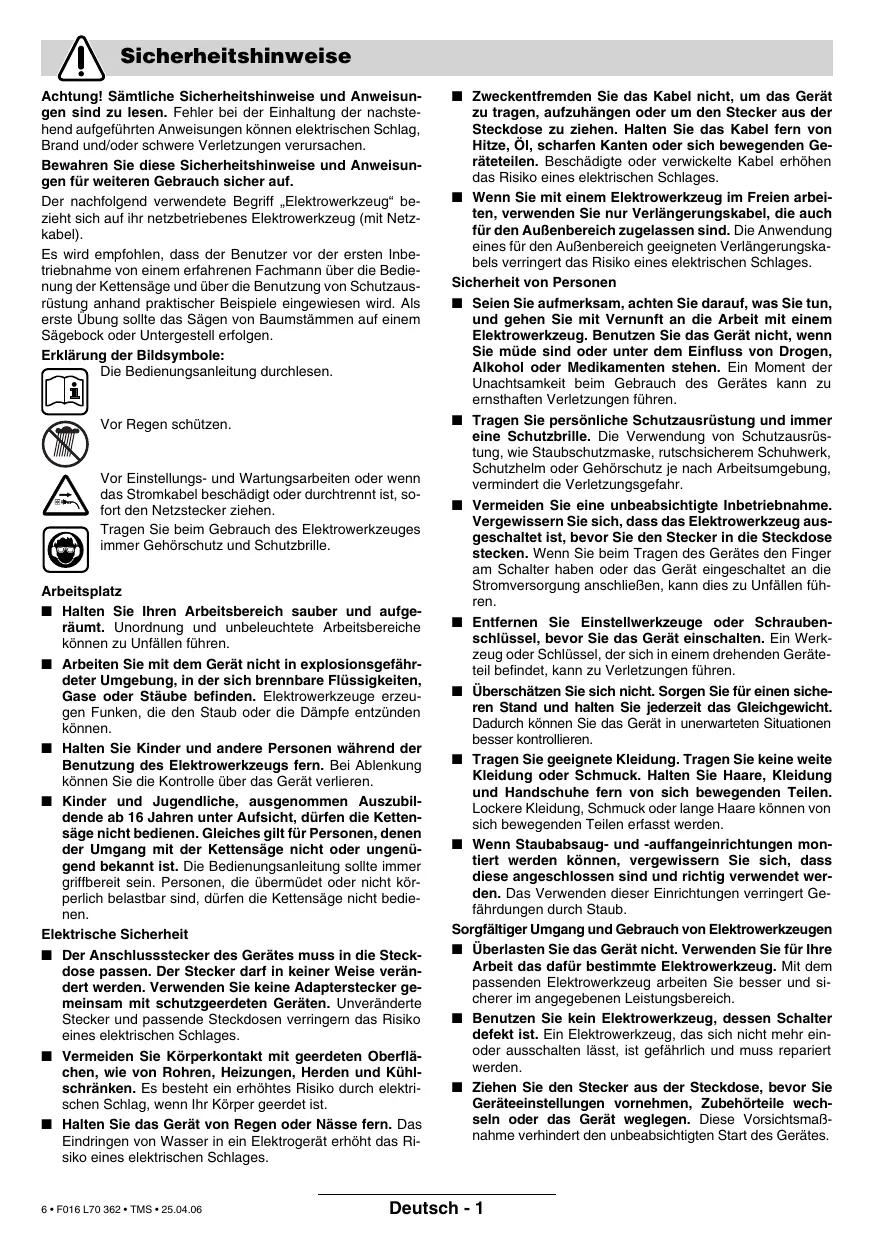 Sicherheitshinweise

Achtung! Sämtliche Sicherheitshinweise und Anweisungen sind zu lesen. Fehler bei der Einhaltung der nachstehend aufgeführten Anweisungen können elektrischen Schlag, Brand und/oder schwere Verletzungen verursachen.

Bewahren Sie diese Sicherheitshinweise und Anweisungen für weiteren Gebrauch sicher auf.

Der nachfolgend verwendete Begriff „Elektrowerkzeug“ bezieht sich auf ihr netzbetriebenes Elektrowerkzeug (mit Netzkabel).

Es wird empfohlen, dass der Benutzer vor der ersten Inbetriebnahme von einem erfahrenen Fachmann über die Bedienung der Kettensäge und über die Benutzung von Schutzausrüstung anhand praktischer Beispiele eingewiesen wird. Als erste Übung sollte das Sägen von Baumstämmen auf einem Sägebock oder Untergestell erfolgen.

Erklärung der Bildsymbole:

Die Bedienungsanleitung durchlesen.

Vor Regen schützen.

Vor Einstellungs- und Wartungsarbeiten oder wenn das Stromkabel beschädigt oder durchtrennt ist, sofort den Netzstecker ziehen.

Tragen Sie beim Gebrauch des Elektrowerkzeuges immer Gehörschutz und Schutzbrille.

Arbeitsplatz

■ Halten Sie Ihren Arbeitsbereich sauber und aufgeräumt. Unordnung und unbeleuchtete Arbeitsbereiche können zu Unfällen führen.

■ Arbeiten Sie mit dem Gerät nicht in explosionsgefährdeter Umgebung, in der sich brennbare Flüssigkeiten, Gase oder Stäube befinden. Elektrowerkzeuge erzeugen Funken, die den Staub oder die Dämpfe entzünden können.

■ Halten Sie Kinder und andere Personen während der Benutzung des Elektrowerkzeugs fern. Bei Ablenkung können Sie die Kontrolle über das Gerät verlieren.

■ Kinder und Jugendliche, ausgenommen Auszubildende ab 16 Jahren unter Aufsicht, dürfen die Kettensäge nicht bedienen. Gleiches gilt für Personen, denen der Umgang mit der Kettensäge nicht oder ungenügend bekannt ist. Die Bedienungsanleitung sollte immer griffbereit sein. Personen, die übermüdet oder nicht körperlich belastbar sind, dürfen die Kettensäge nicht bedienen.

Elektrische Sicherheit

■ Der Anschlussstecker des Gerätes muss in die Steckdose passen. Der Stecker darf in keiner Weise verändert werden. Verwenden Sie keine Adapterstecker gemeinsam mit schutzgeerdeten Geräten. Unveränderte Stecker und passende Steckdosen verringern das Risiko eines elektrischen Schlages.

■ Vermeiden Sie Körperkontakt mit geerdeten Oberflächen, wie von Rohren, Heizungen, Herden und Kühlschränken. Es besteht ein erhöhtes Risiko durch elektrischen Schlag, wenn Ihr Körper geerdet ist.

■ Halten Sie das Gerät von Regen oder Nässe fern. Das Eindringen von Wasser in ein Elektrogerät erhöht das Risiko eines elektrischen Schlages.

■ Zweckentfremden Sie das Kabel nicht, um das Gerät zu tragen, aufzuhängen oder um den Stecker aus der Steckdose zu ziehen. Halten Sie das Kabel fern von Hitze, Öl, scharfen Kanten oder sich bewegenden Geräteteilen. Beschädigte oder verwickelte Kabel erhöhen das Risiko eines elektrischen Schlages.

■ Wenn Sie mit einem Elektrowerkzeug im Freien arbeiten, verwenden Sie nur Verlängerungskabel, die auch für den Außenbereich zugelassen sind. Die Anwendung eines für den Außenbereich geeigneten Verlängerungskabels verringert das Risiko eines elektrischen Schlages.

Sicherheit von Personen

■ Seien Sie aufmerksam, achten Sie darauf, was Sie tun, und gehen Sie mit Vernunft an die Arbeit mit einem Elektrowerkzeug. Benutzen Sie das Gerät nicht, wenn Sie müde sind oder unter dem Einfluss von Drogen, Alkohol oder Medikamenten stehen. Ein Moment der Unachtsamkeit beim Gebrauch des Gerätes kann zu ernsthaften Verletzungen führen.

■ Tragen Sie persönliche Schutzausrüstung und immer eine Schutzbrille. Die Verwendung von Schutzausrüstung, wie Staubschutzmaske, rutschsicherem Schuhwerk, Schutzhelm oder Gehörschutz je nach Arbeitsumgebung, vermindert die Verletzungsgefahr.

■ Vermeiden Sie eine unbeabsichtigte Inbetriebnahme. Vergewissern Sie sich, dass das Elektrowerkzeug ausgeschaltet ist, bevor Sie den Stecker in die Steckdose stecken. Wenn Sie beim Tragen des Gerätes den Finger am Schalter haben oder das Gerät eingeschaltet an die Stromversorgung anschließen, kann dies zu Unfällen führen.

■ Entfernen Sie Einstellwerkzeuge oder Schraubenschlüssel, bevor Sie das Gerät einschalten. Ein Werkzeug oder Schlüssel, der sich in einem drehenden Geräteteil befindet, kann zu Verletzungen führen.

■ Überschätzen Sie sich nicht. Sorgen Sie für einen sicheren Stand und halten Sie jederzeit das Gleichgewicht. Dadurch können Sie das Gerät in unerwarteten Situationen besser kontrollieren.

■ Tragen Sie geeignete Kleidung. Tragen Sie keine weite Kleidung oder Schmuck. Halten Sie Haare, Kleidung und Handschuhe fern von sich bewegenden Teilen. Lockere Kleidung, Schmuck oder lange Haare können von sich bewegenden Teilen erfasst werden.

■ Wenn Staubabsaug- und -auffangeinrichtungen montiert werden können, vergewissern Sie sich, dass diese angeschlossen sind und richtig verwendet werden. Das Verwenden dieser Einrichtungen verringert Gefährdungen durch Staub.

Sorgfältiger Umgang und Gebrauch von Elektrowerkzeugen

■ Überlasten Sie das Gerät nicht. Verwenden Sie für Ihre Arbeit das dafür bestimmte Elektrowerkzeug. Mit dem passenden Elektrowerkzeug arbeiten Sie besser und sicherer im angegebenen Leistungsbereich.

■ Benutzen Sie kein Elektrowerkzeug, dessen Schalter defekt ist. Ein Elektrowerkzeug, das sich nicht mehr ein- oder ausschalten lässt, ist gefährlich und muss repariert werden.

■ Ziehen Sie den Stecker aus der Steckdose, bevor Sie Geräteeinstellungen vornehmen, Zubehörteile wechseln oder das Gerät weglegen. Diese Vorsichtsmaßnahme verhindert den unbeabsichtigten Start des Gerätes.

6 • F016 L70 362 • TMS • 25.04.06

Deutsch - 1